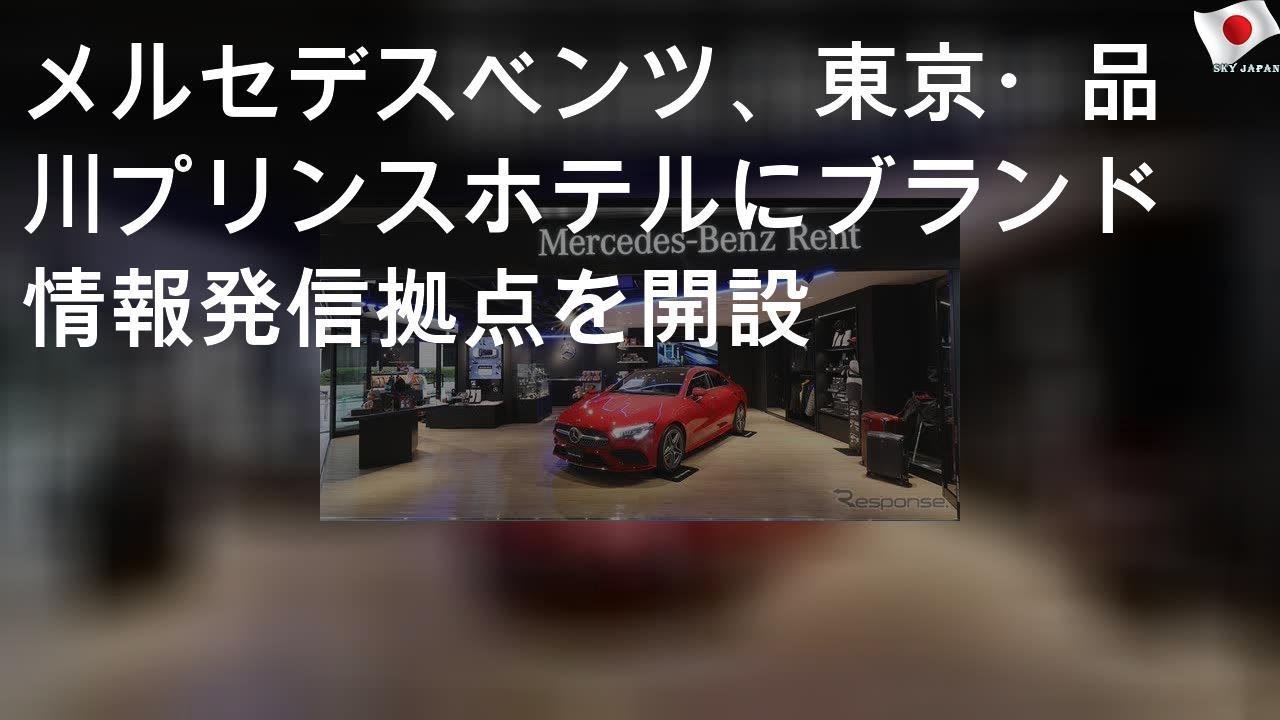 SKY JAPAN

メルセデスベンツ、東京・品川プリンスホテルにブランド情報発信拠点を開設

Mercedes-Benz Rent

Response.